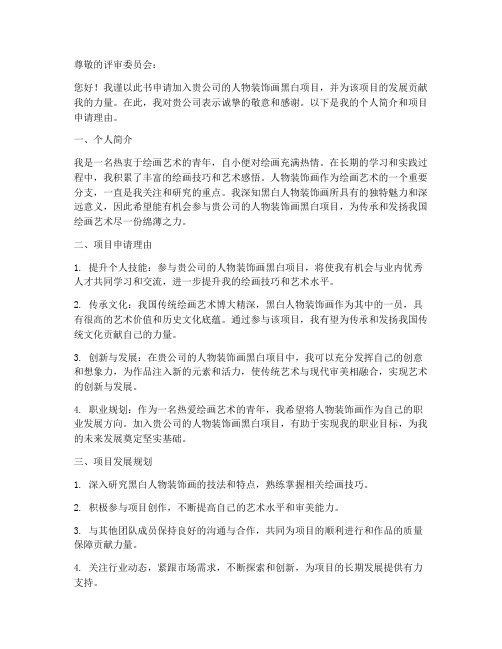 尊敬的评审委员会：

您好！我谨以此书申请加入贵公司的人物装饰画黑白项目，并为该项目的发展贡献我的力量。在此，我对贵公司表示诚挚的敬意和感谢。以下是我的个人简介和项目申请理由。

一、个人简介

我是一名热衷于绘画艺术的青年，自小便对绘画充满热情。在长期的学习和实践过程中，我积累了丰富的绘画技巧和艺术感悟。人物装饰画作为绘画艺术的一个重要分支，一直是我关注和研究的重点。我深知黑白人物装饰画所具有的独特魅力和深远意义，因此希望能有机会参与贵公司的人物装饰画黑白项目，为传承和发扬我国绘画艺术尽一份绵薄之力。

二、项目申请理由

1. 提升个人技能：参与贵公司的人物装饰画黑白项目，将使我有机会与业内优秀人才共同学习和交流，进一步提升我的绘画技巧和艺术水平。

2. 传承文化：我国传统绘画艺术博大精深，黑白人物装饰画作为其中的一员，具有很高的艺术价值和历史文化底蕴。通过参与该项目，我有望为传承和发扬我国传统文化贡献自己的力量。

3. 创新与发展：在贵公司的人物装饰画黑白项目中，我可以充分发挥自己的创意和想象力，为作品注入新的元素和活力，使传统艺术与现代审美相融合，实现艺术的创新与发展。

4. 职业规划：作为一名热爱绘画艺术的青年，我希望将人物装饰画作为自己的职业发展方向。加入贵公司的人物装饰画黑白项目，有助于实现我的职业目标，为我的未来发展奠定坚实基础。

三、项目发展规划

1. 深入研究黑白人物装饰画的技法和特点，熟练掌握相关绘画技巧。

2. 积极参与项目创作，不断提高自己的艺术水平和审美能力。

3. 与其他团队成员保持良好的沟通与合作，共同为项目的顺利进行和作品的质量保障贡献力量。

4. 关注行业动态，紧跟市场需求，不断探索和创新，为项目的长期发展提供有力支持。